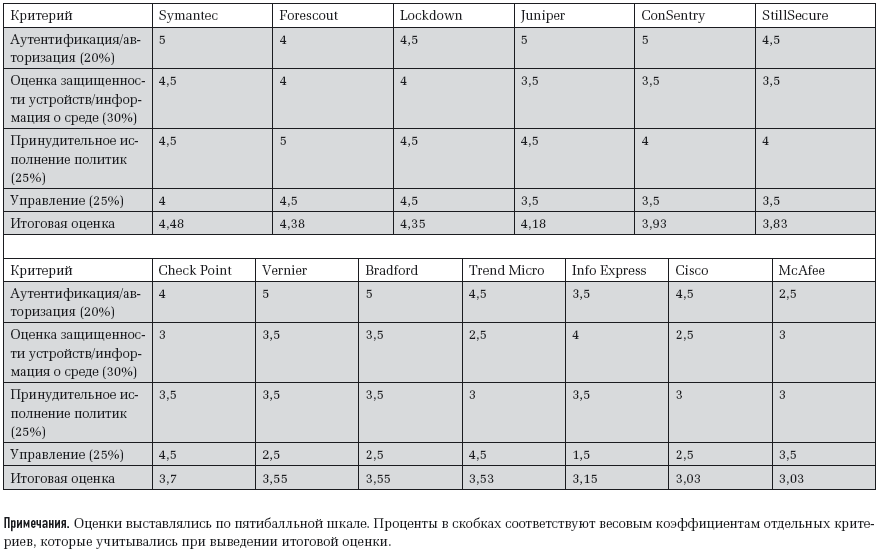 | Критерий | Symantec | Forescout | Lockdown | Juniper | ConSentry | StillSecure |
|---|---|---|---|---|---|---|
| Аутентификация/авторизация (20%) | 5 | 4 | 4,5 | 5 | 5 | 4,5 |
| Оценка защищенности устройств/информация о среде (30%) | 4,5 | 4 | 4 | 3,5 | 3,5 | 3,5 |
| Принудительное исполнение политик (25%) | 4,5 | 5 | 4,5 | 4,5 | 4 | 4 |
| Управление (25%) | 4 | 4,5 | 4,5 | 3,5 | 3,5 | 3,5 |
| Итоговая оценка | 4,48 | 4,38 | 4,35 | 4,18 | 3,93 | 3,83 |

| Критерий | Check Point | Vernier | Bradford | Trend Micro | Info Express | Cisco | McAfee |
|---|---|---|---|---|---|---|---|
| Аутентификация/авторизация (20%) | 4 | 5 | 5 | 4,5 | 3,5 | 4,5 | 2,5 |
| Оценка защищенности устройств/информация о среде (30%) | 3 | 3,5 | 3,5 | 2,5 | 4 | 2,5 | 3 |
| Принудительное исполнение политик (25%) | 3,5 | 3,5 | 3,5 | 3 | 3,5 | 3 | 3 |
| Управление (25%) | 4,5 | 2,5 | 2,5 | 4,5 | 1,5 | 2,5 | 3,5 |
| Итоговая оценка | 3,7 | 3,55 | 3,55 | 3,53 | 3,15 | 3,03 | 3,03 |

Примечания. Оценки выставлялись по пятибалльной шкале. Проценты в скобках соответствуют весовым коэффициентам отдельных критериев, которые учитывались при выведении итоговой оценки.